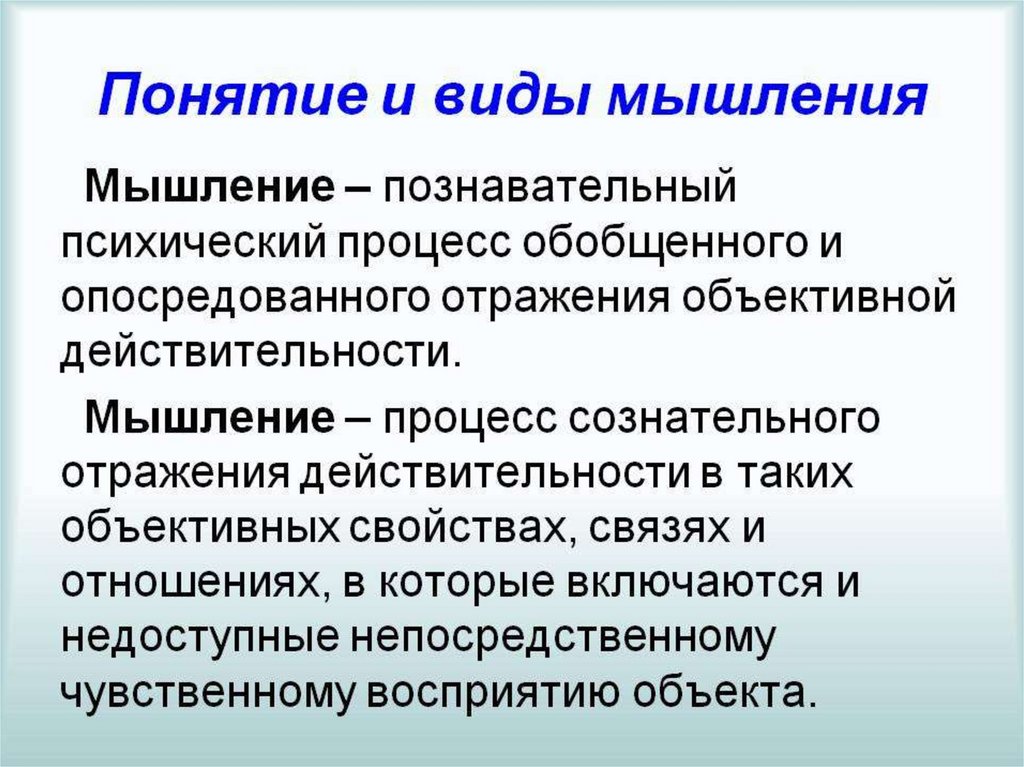 Понятие и виды мышления

Мышление – познавательный психический процесс обобщенного и опосредованного отражения объективной действительности.

Мышление – процесс сознательного отражения действительности в таких объективных свойствах, связях и отношениях, в которые включаются и недоступные непосредственному чувственному восприятию объекта.